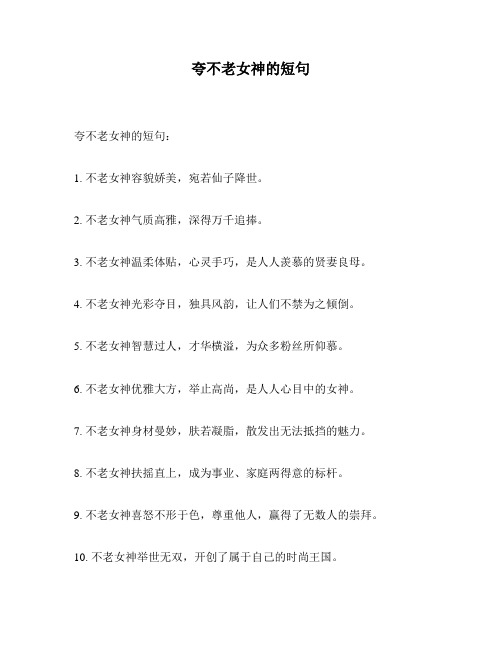 夸不老女神的短句

夸不老女神的短句：

1. 不老女神容貌娇美，宛若仙子降世。

2. 不老女神气质高雅，深得万千追捧。

3. 不老女神温柔体贴，心灵手巧，是人人羡慕的贤妻良母。

4. 不老女神光彩夺目，独具风韵，让人们不禁为之倾倒。

5. 不老女神智慧过人，才华横溢，为众多粉丝所仰慕。

6. 不老女神优雅大方，举止高尚，是人人心目中的女神。

7. 不老女神身材曼妙，肤若凝脂，散发出无法抵挡的魅力。

8. 不老女神扶摇直上，成为事业、家庭两得意的标杆。

9. 不老女神喜怒不形于色，尊重他人，赢得了无数人的崇拜。

10. 不老女神举世无双，开创了属于自己的时尚王国。